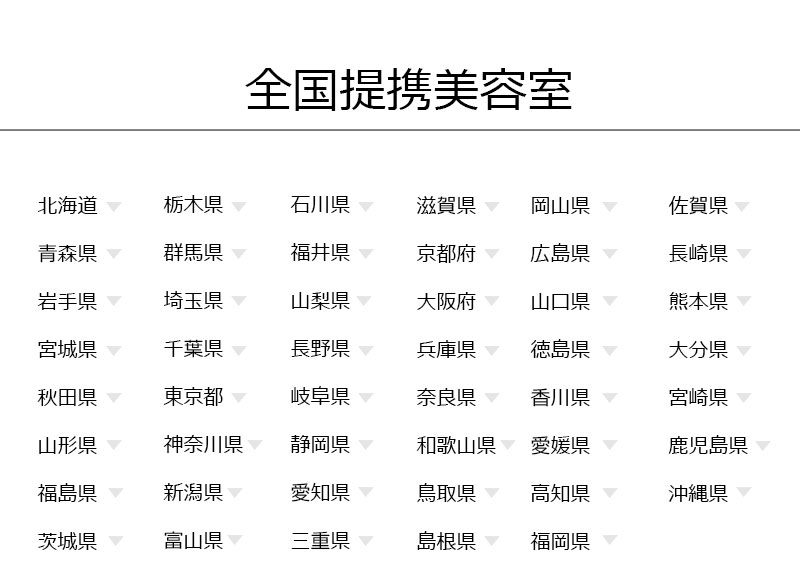 全国提携美容室

北海道
青森県
岩手県
宮城県
秋田県
山形県
福島県
茨城県

栃木県
群馬県
埼玉県
千葉県
東京都
神奈川県
新潟県
富山県

石川県
福井県
山梨県
長野県
岐阜県
静岡県
愛知県
三重県

滋賀県
京都府
大阪府
兵庫県
奈良県
和歌山県
鳥取県
島根県

岡山県
広島県
山口県
徳島県
香川県
愛媛県
高知県
福岡県

佐賀県
長崎県
熊本県
大分県
宮崎県
鹿児島県
沖縄県